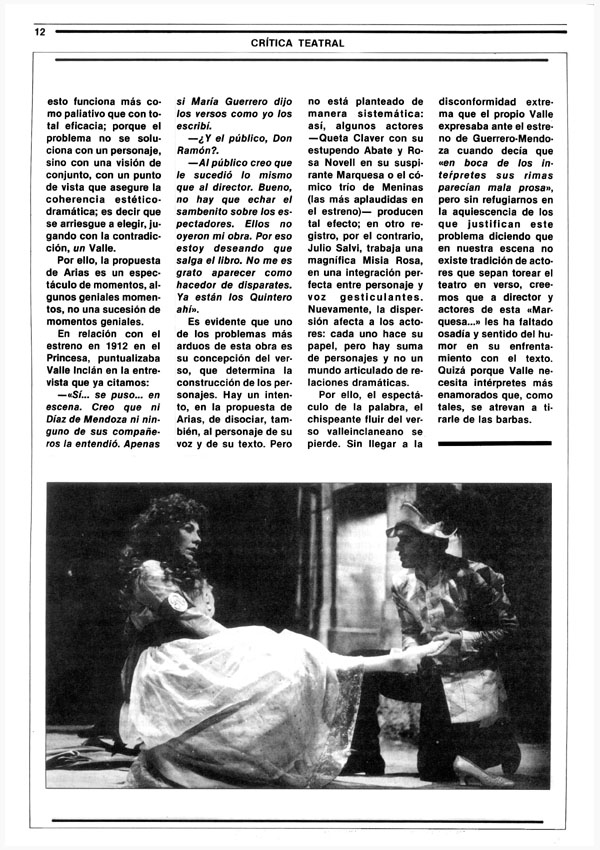 12

CRÍTICA TEATRAL

esto funciona más como paliativo que con total eficacia; porque el problema no se soluciona con un personaje, sino con una visión de conjunto, con un punto de vista que asegure la coherencia estético-dramática; es decir que se arriesgue a elegir, jugando con la contradicción, un Valle.

Por ello, la propuesta de Arias es un espectáculo de momentos, algunos geniales momentos, no una sucesión de momentos geniales.

En relación con el estreno en 1912 en el Princesa, puntualizaba Valle Inclán en la entrevista que ya citamos:

—«Sí... se puso... en escena. Creo que ni Díaz de Mendoza ni ninguno de sus compañeros la entendió. Apenas si María Guerrero dijo los versos como yo los escribí.

—¿Y el público, Don Ramón?.

—Al público creo que le sucedió lo mismo que al director. Bueno, no hay que echar el sambenito sobre los espectadores. Ellos no oyeron mi obra. Por eso estoy deseando que salga el libro. No me es grato aparecer como hacedor de disparates. Ya están los Quintero ahí».

Es evidente que uno de los problemas más arduos de esta obra es su concepción del verso, que determina la construcción de los personajes. Hay un intento, en la propuesta de Arias, de disociar, también, al personaje de su voz y de su texto. Pero no está planteado de manera sistemática: así, algunos actores —Queta Claver con su estupendo Abate y Rosa Novell en su suspirante Marquesa o el cómico trío de Meninas (las más aplaudidas en el estreno)— producen tal efecto; en otro registro, por el contrario, Julio Salvi, trabaja una magnífica Misia Rosa, en una integración perfecta entre personaje y voz gesticulantes. Nuevamente, la dispersión afecta a los actores: cada uno hace su papel, pero hay suma de personajes y no un mundo articulado de relaciones dramáticas.

Por ello, el espectáculo de la palabra, el chispeante fluir del verso valleinclaneano se pierde. Sin llegar a la disconformidad extrema que el propio Valle expresaba ante el estreno de Guerrero-Mendoza cuando decía que «en boca de los intérpretes sus rimas parecían mala prosa», pero sin refugiarnos en la aquiescencia de los que justifican este problema diciendo que en nuestra escena no existe tradición de actores que sepan torear el teatro en verso, creemos que a director y actores de esta «Marquesa...» les ha faltado osadía y sentido del humor en su enfrentamiento con el texto. Quizá porque Valle necesita intérpretes más enamorados que, como tales, se atrevan a tirarle de las barbas.